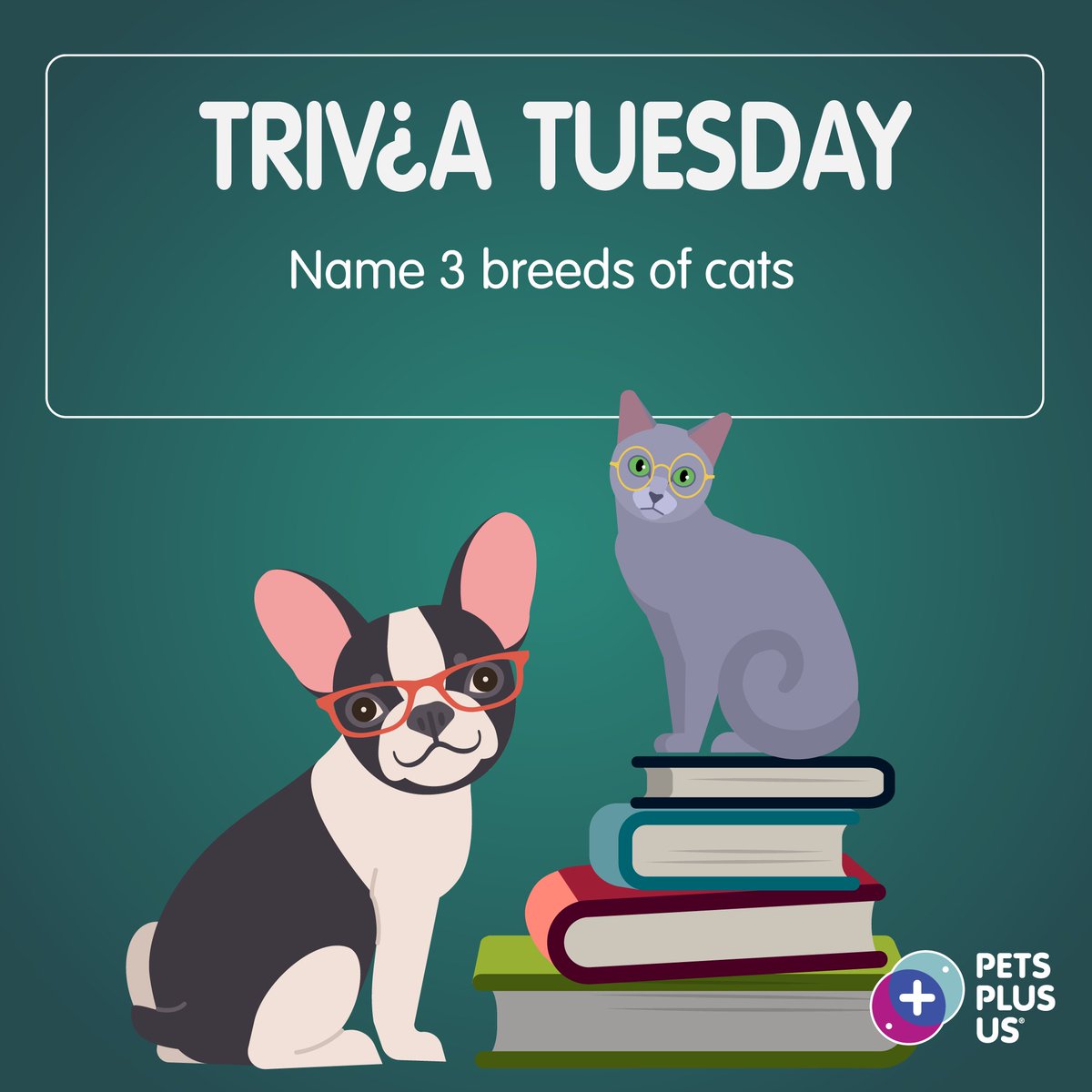 TRIV¿A TUESDAY

Name 3 breeds of cats

PETS PLUS US®